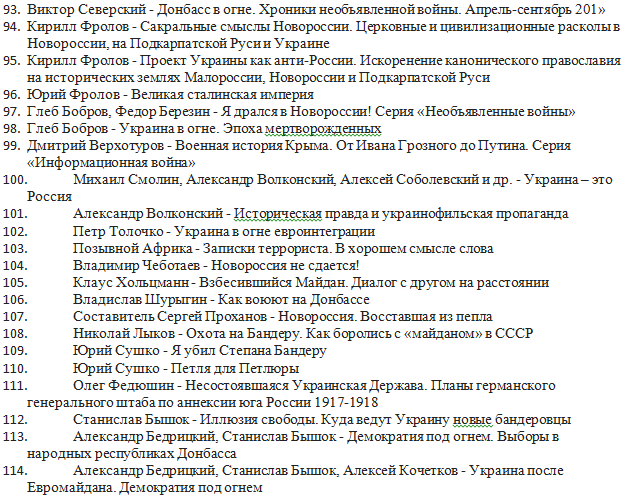 93. Виктор Северский - Донбасс в огне. Хроники необъявленной войны. Апрель-сентябрь 201»
94. Кирилл Фролов - Сакральные смыслы Новороссии. Церковные и цивилизационные расколы в Новороссии, на Подкарпатской Руси и Украине
95. Кирилл Фролов - Проект Украины как анти-России. Искоренение канонического православия на исторических землях Малороссии, Новороссии и Подкарпатской Руси
96. Юрий Фролов - Великая сталинская империя
97. Глеб Бобров, Федор Березин - Я дрался в Новороссии! Серия «Необъявленные войны»
98. Глеб Бобров - Украина в огне. Эпоха мертворожденных
99. Дмитрий Верхотуров - Военная история Крыма. От Ивана Грозного до Путина. Серия «Информационная война»
100. Михаил Смолин, Александр Волконский, Алексей Соболевский и др. - Украина – это Россия
101. Александр Волконский - Историческая правда и украинофильская пропаганда
102. Петр Толочко - Украина в огне евроинтеграции
103. Позывной Африка - Записки террориста. В хорошем смысле слова
104. Владимир Чеботаев - Новороссия не сдается!
105. Клаус Хольцманн - Взбесившийся Майдан. Диалог с другом на расстоянии
106. Владислав Шурыгин - Как воюют на Донбассе
107. Составитель Сергей Проханов - Новороссия. Восставшая из пепла
108. Николай Лыков - Охота на Бандеру. Как боролись с «майданом» в СССР
109. Юрий Сушко - Я убил Степана Бандеру
110. Юрий Сушко - Петля для Петлюры
111. Олег Федюшин - Несостоявшаяся Украинская Держава. Планы германского генерального штаба по аннексии юга России 1917-1918
112. Станислав Бышок - Иллюзия свободы. Куда ведут Украину новые бандеровцы
113. Александр Бедрицкий, Станислав Бышок - Демократия под огнем. Выборы в народных республиках Донбасса
114. Александр Бедрицкий, Станислав Бышок, Алексей Кочетков - Украина после Евромайдана. Демократия под огнем